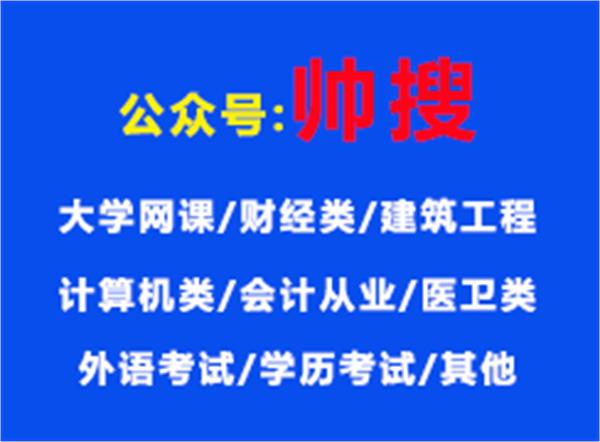 公众号:帅搜

大学网课/财经类/建筑工程

计算机类/会计从业/医卫类

外语考试/学历考试/其他